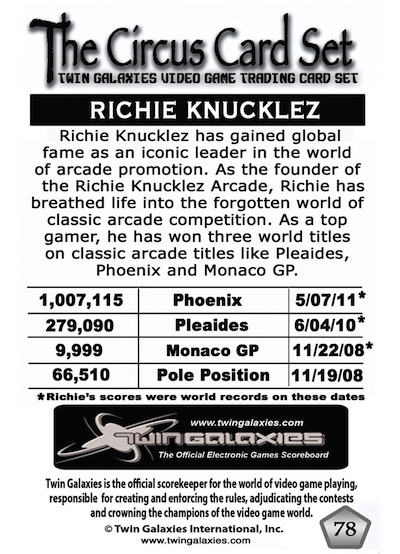 The Circus Card Set
TWIN GALAXIES VIDEO GAME TRADING CARD SET

RICHIE KNUCKLEZ

Richie Knucklez has gained global fame as an iconic leader in the world of arcade promotion. As the founder of the Richie Knucklez Arcade, Richie has breathed life into the forgotten world of classic arcade competition. As a top gamer, he has won three world titles on classic arcade titles like Pleaides, Phoenix and Monaco GP.

| 1,007,115 | Phoenix | 5/07/11* |
|---|---|---|
| 279,090 | Pleaides | 6/04/10* |
| 9,999 | Monaco GP | 11/22/08* |
| 66,510 | Pole Position | 11/19/08 |

*Richie's scores were world records on these dates

www.twingalaxies.com
TWIN GALAXIES
The Official Electronic Games Scoreboard

Twin Galaxies is the official scorekeeper for the world of video game playing, responsible for creating and enforcing the rules, adjudicating the contests and crowning the champions of the video game world.
© Twin Galaxies International, Inc.
www.twingalaxies.com

78